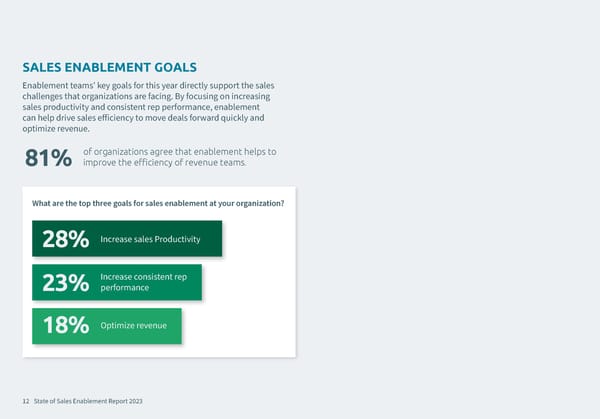 SALES ENABLEMENT GOALS

Enablement teams' key goals for this year directly support the sales challenges that organizations are facing. By focusing on increasing sales productivity and consistent rep performance, enablement can help drive sales efficiency to move deals forward quickly and optimize revenue.

81% of organizations agree that enablement helps to improve the efficiency of revenue teams.

What are the top three goals for sales enablement at your organization?

28% Increase sales Productivity

23% Increase consistent rep performance

18% Optimize revenue

12 State of Sales Enablement Report 2023